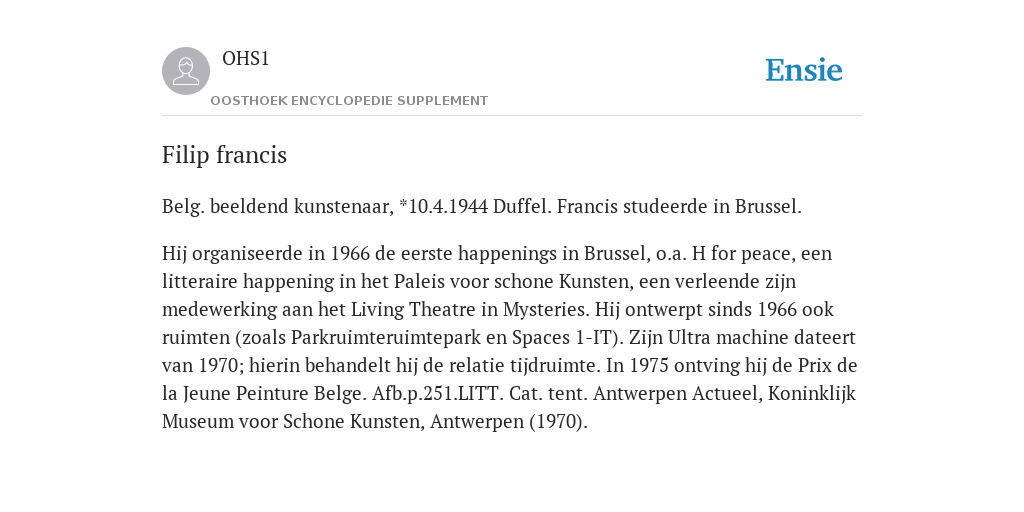 OHS1
OOSTHOEK ENCYCLOPEDIE SUPPLEMENT

Ensie

Filip francis

Belg. beeldend kunstenaar, *10.4.1944 Duffel. Francis studeerde in Brussel.

Hij organiseerde in 1966 de eerste happenings in Brussel, o.a. H for peace, een litteraire happening in het Paleis voor schone Kunsten, een verleende zijn medewerking aan het Living Theatre in Mysteries. Hij ontwerpt sinds 1966 ook ruimten (zoals Parkruimteruimtepark en Spaces 1-IT). Zijn Ultra machine dateert van 1970; hierin behandelt hij de relatie tijdruimte. In 1975 ontving hij de Prix de la Jeune Peinture Belge. Afb.p.251.LITT. Cat. tent. Antwerpen Actueel, Koninklijk Museum voor Schone Kunsten, Antwerpen (1970).